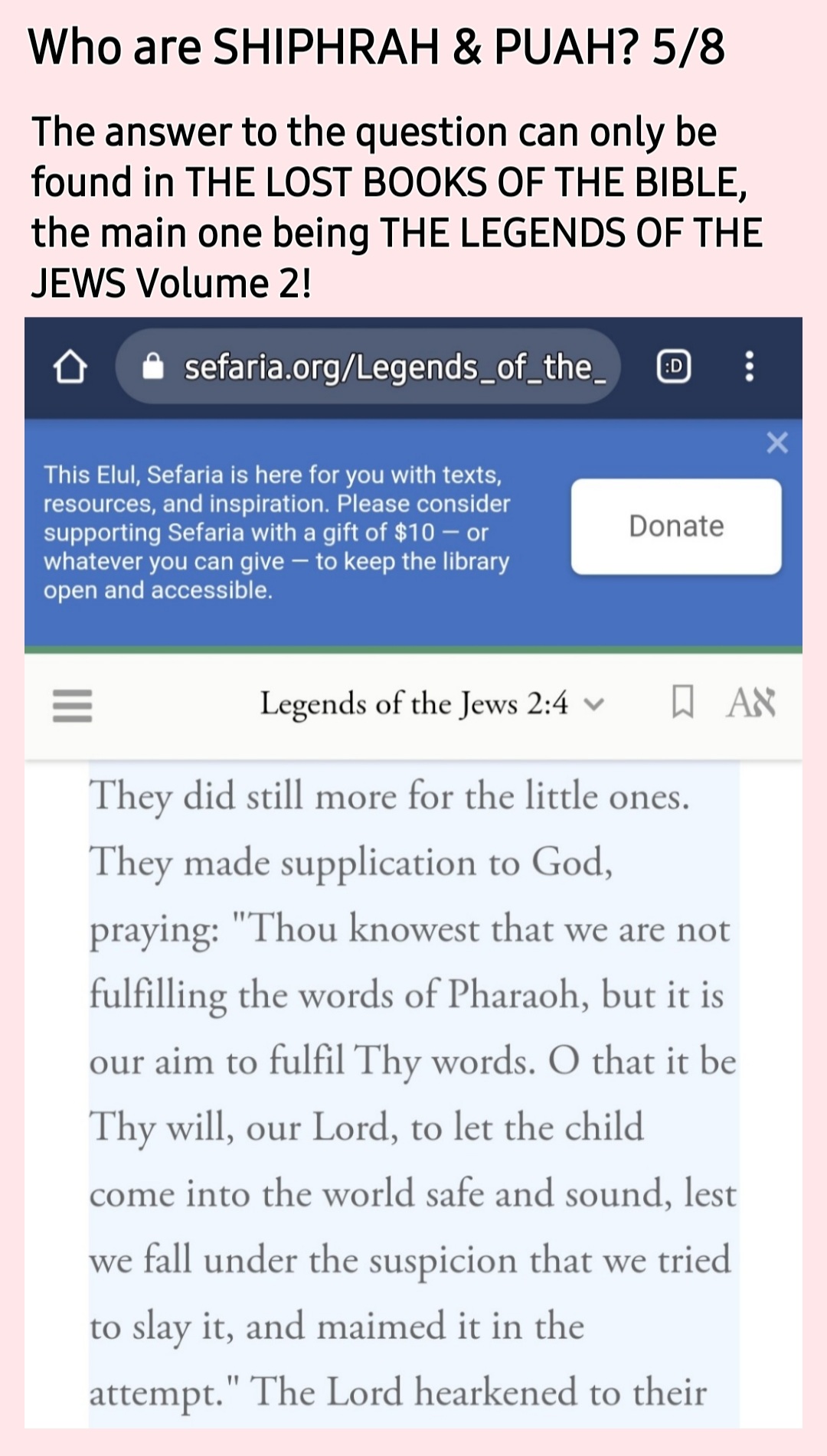 Who are SHIPHRAH & PUAH? 5/8

The answer to the question can only be found in THE LOST BOOKS OF THE BIBLE, the main one being THE LEGENDS OF THE JEWS Volume 2!

sefaria.org/Legends_of_the_

:D

This Elul, Sefaria is here for you with texts, resources, and inspiration. Please consider supporting Sefaria with a gift of $10 — or whatever you can give — to keep the library open and accessible.

Donate

Legends of the Jews 2:4

Aℵ

They did still more for the little ones. They made supplication to God, praying: "Thou knowest that we are not fulfilling the words of Pharaoh, but it is our aim to fulfil Thy words. O that it be Thy will, our Lord, to let the child come into the world safe and sound, lest we fall under the suspicion that we tried to slay it, and maimed it in the attempt." The Lord hearkened to their